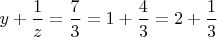 $y + \frac{1}{z} = \frac{7}{3} = 1 + \frac{4}{3} = 2 + \frac{1}{3}$